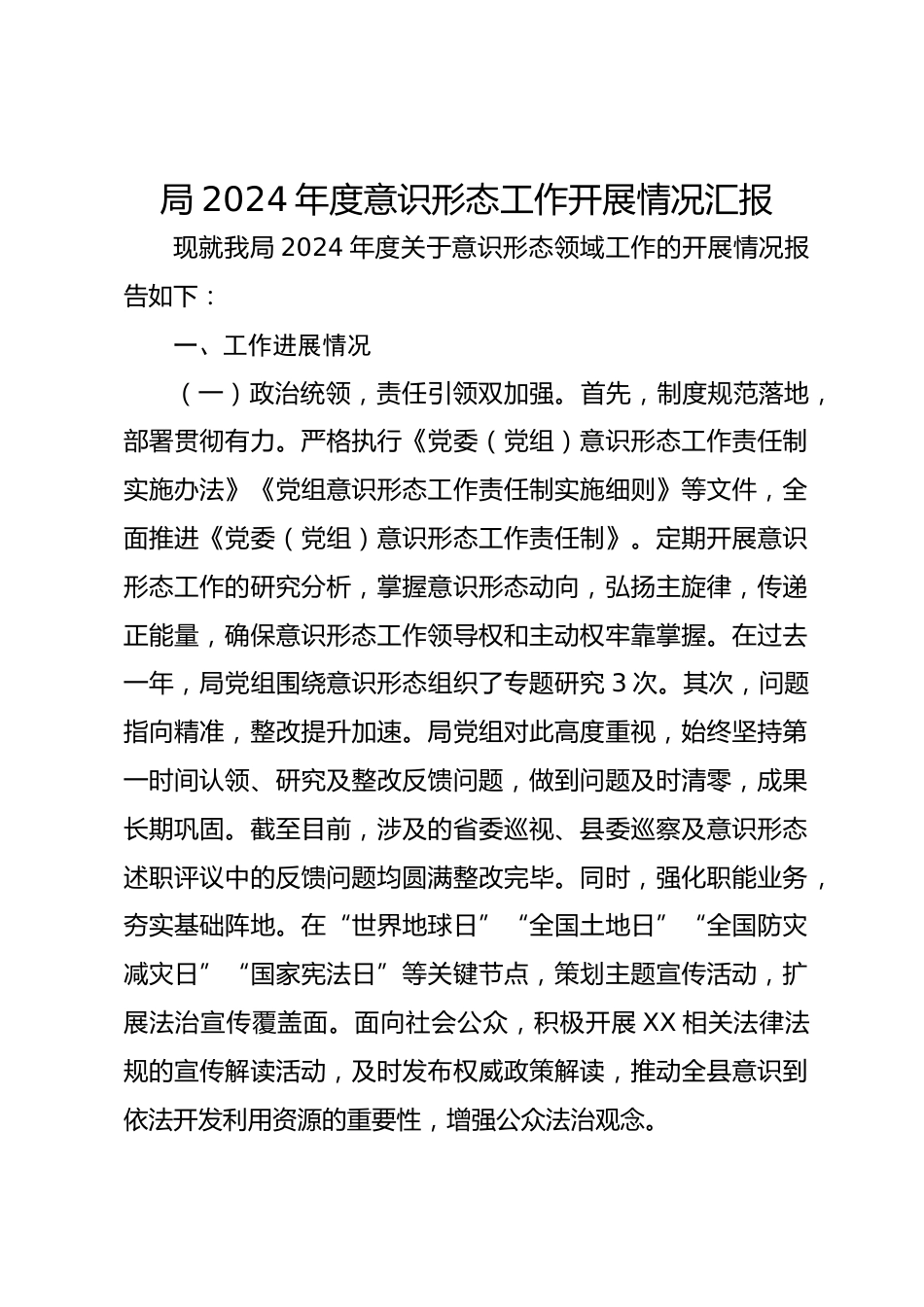 局 2024 年度意识形态工作开展情况汇报

现就我局 2024 年度关于意识形态领域工作的开展情况报告如下：

一、工作进展情况

（一）政治统领，责任引领双加强。首先，制度规范落地，部署贯彻有力。严格执行《党委（党组）意识形态工作责任制实施办法》《党组意识形态工作责任制实施细则》等文件，全面推进《党委（党组）意识形态工作责任制》。定期开展意识形态工作的研究分析，掌握意识形态动向，弘扬主旋律，传递正能量，确保意识形态工作领导权和主动权牢靠掌握。在过去一年，局党组围绕意识形态组织了专题研究 3 次。其次，问题指向精准，整改提升加速。局党组对此高度重视，始终坚持第一时间认领、研究及整改反馈问题，做到问题及时清零，成果长期巩固。截至目前，涉及的省委巡视、县委巡察及意识形态述职评议中的反馈问题均圆满整改完毕。同时，强化职能业务，夯实基础阵地。在“世界地球日”“全国土地日”“全国防灾减灾日”“国家宪法日”等关键节点，策划主题宣传活动，扩展法治宣传覆盖面。面向社会公众，积极开展 XX 相关法律法规的宣传解读活动，及时发布权威政策解读，推动全县意识到依法开发利用资源的重要性，增强公众法治观念。